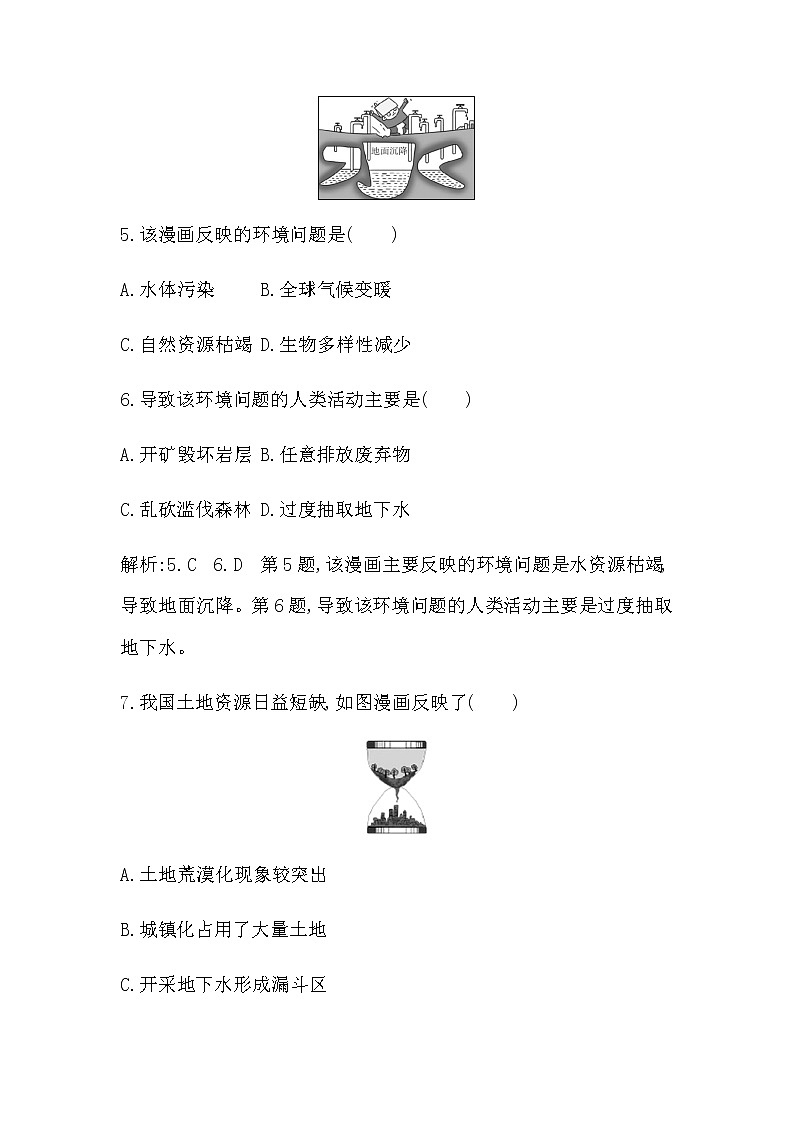 地面沉降

5.该漫画反映的环境问题是(　　)

A.水体污染　　B.全球气候变暖

C.自然资源枯竭 D.生物多样性减少

6.导致该环境问题的人类活动主要是(　　)

A.开矿毁坏岩层 B.任意排放废弃物

C.乱砍滥伐森林 D.过度抽取地下水

解析:5.C　6.D　第5题,该漫画主要反映的环境问题是水资源枯竭导致地面沉降。第6题,导致该环境问题的人类活动主要是过度抽取地下水。

7.我国土地资源日益短缺,如图漫画反映了(　　)

A.土地荒漠化现象较突出

B.城镇化占用了大量土地

C.开采地下水形成漏斗区